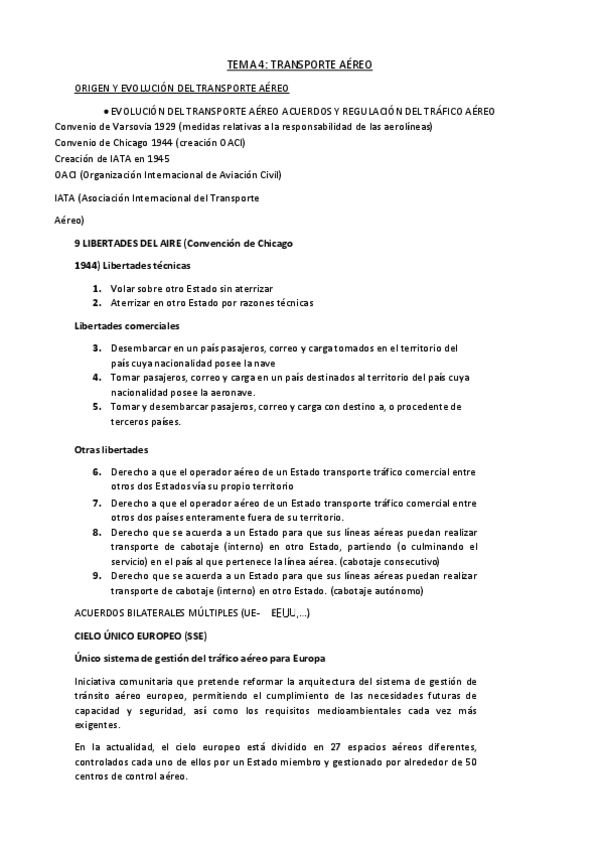 TEMA 4: TRANSPORTE AÉREO

ORIGEN Y EVOLUCIÓN DEL TRANSPORTE AÉREO

• EVOLUCIÓN DEL TRANSPORTE AÉREO ACUERDOS Y REGULACIÓN DEL TRÁFICO AÉREO

Convenio de Varsovia 1929 (medidas relativas a la responsabilidad de las aerolíneas)
Convenio de Chicago 1944 (creación OACI)
Creación de IATA en 1945
OACI (Organización Internacional de Aviación Civil)

IATA (Asociación Internacional del Transporte Aéreo)

9 LIBERTADES DEL AIRE (Convención de Chicago 1944) Libertades técnicas

1. Volar sobre otro Estado sin aterrizar
2. Aterrizar en otro Estado por razones técnicas

Libertades comerciales

3. Desembarcar en un país pasajeros, correo y carga tomados en el territorio del país cuya nacionalidad posee la nave
4. Tomar pasajeros, correo y carga en un país destinados al territorio del país cuya nacionalidad posee la aeronave.
5. Tomar y desembarcar pasajeros, correo y carga con destino a, o procedente de terceros países.

Otras libertades

6. Derecho a que el operador aéreo de un Estado transporte tráfico comercial entre otros dos Estados vía su propio territorio
7. Derecho a que el operador aéreo de un Estado transporte tráfico comercial entre otros dos países enteramente fuera de su territorio.
8. Derecho que se acuerda a un Estado para que sus líneas aéreas puedan realizar transporte de cabotaje (interno) en otro Estado, partiendo (o culminando el servicio) en el país al que pertenece la línea aérea. (cabotaje consecutivo)
9. Derecho que se acuerda a un Estado para que sus líneas aéreas puedan realizar transporte de cabotaje (interno) en otro Estado. (cabotaje autónomo)

ACUERDOS BILATERALES MÚLTIPLES (UE- EEUU,...)

CIELO ÚNICO EUROPEO (SSE)

Único sistema de gestión del tráfico aéreo para Europa

Iniciativa comunitaria que pretende reformar la arquitectura del sistema de gestión de tránsito aéreo europeo, permitiendo el cumplimiento de las necesidades futuras de capacidad y seguridad, así como los requisitos medioambientales cada vez más exigentes.

En la actualidad, el cielo europeo está dividido en 27 espacios aéreos diferentes, controlados cada uno de ellos por un Estado miembro y gestionado por alrededor de 50 centros de control aéreo.